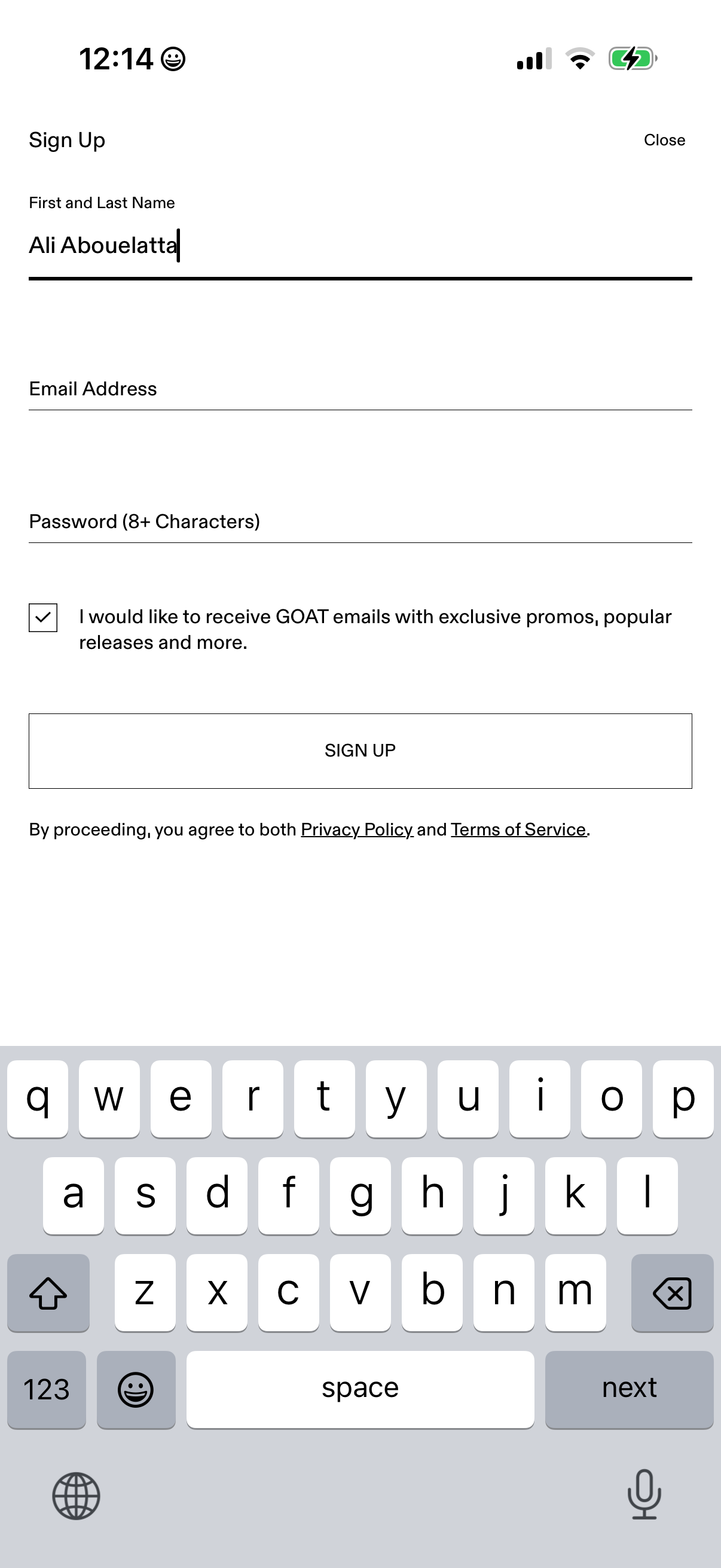 12:14

Sign Up

Close

First and Last Name

Ali Abouelatta

Email Address

Password (8+ Characters)

I would like to receive GOAT emails with exclusive promos, popular releases and more.

SIGN UP

By proceeding, you agree to both Privacy Policy and Terms of Service.

q w e r t y u i o p
a s d f g h j k l
z x c v b n m
123 space next